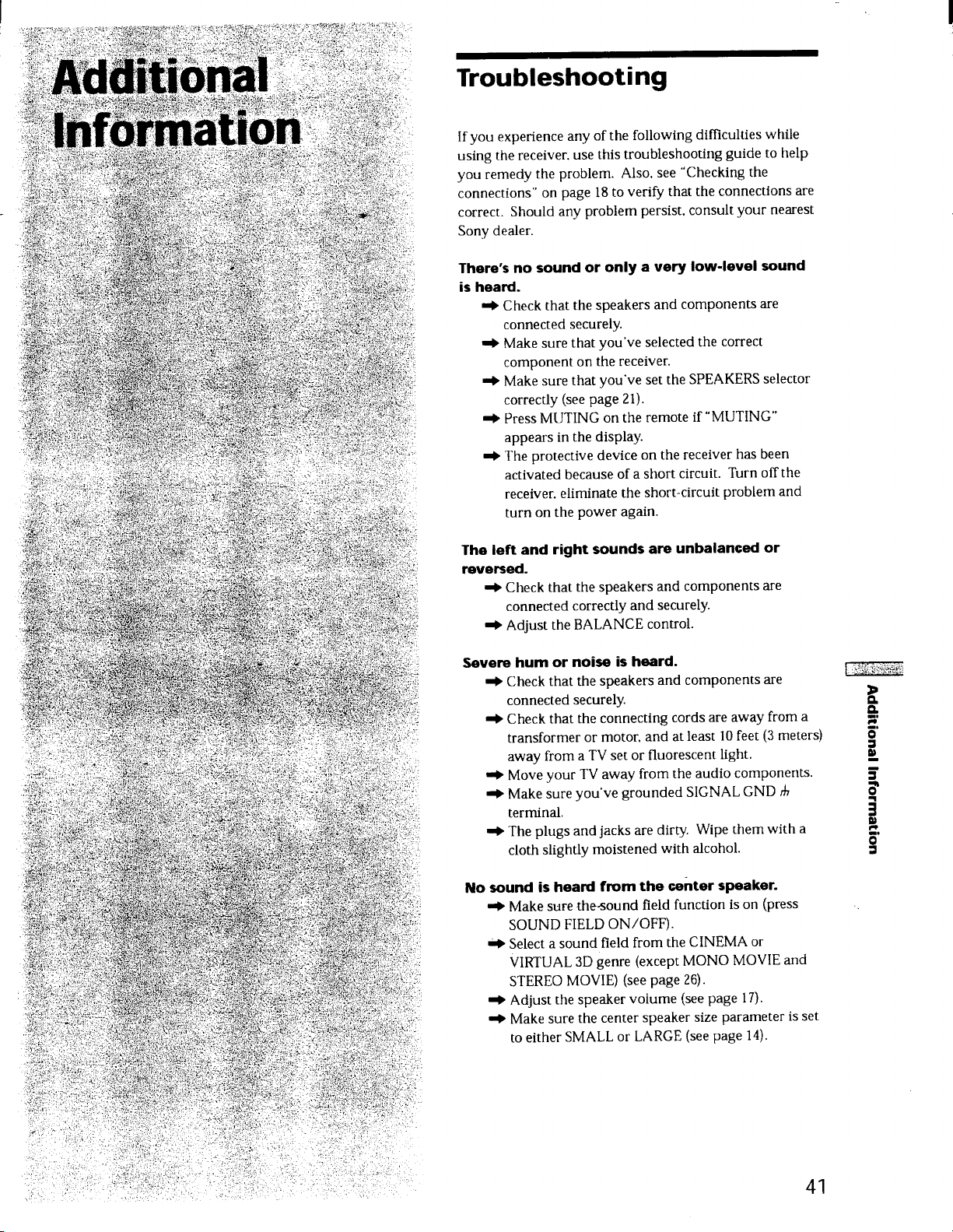 Additional Information

Troubleshooting

If you experience any of the following difficulties while using the receiver, use this troubleshooting guide to help you remedy the problem. Also, see "Checking the connections" on page 18 to verify that the connections are correct. Should any problem persist, consult your nearest Sony dealer.

There's no sound or only a very low-level sound is heard.

➡ Check that the speakers and components are connected securely.

➡ Make sure that you've selected the correct component on the receiver.

➡ Make sure that you've set the SPEAKERS selector correctly (see page 21).

➡ Press MUTING on the remote if "MUTING" appears in the display.

➡ The protective device on the receiver has been activated because of a short circuit. Turn off the receiver, eliminate the short-circuit problem and turn on the power again.

The left and right sounds are unbalanced or reversed.

➡ Check that the speakers and components are connected correctly and securely.

➡ Adjust the BALANCE control.

Severe hum or noise is heard.

➡ Check that the speakers and components are connected securely.

➡ Check that the connecting cords are away from a transformer or motor, and at least 10 feet (3 meters) away from a TV set or fluorescent light.

➡ Move your TV away from the audio components.

➡ Make sure you've grounded SIGNAL GND ⏚ terminal.

➡ The plugs and jacks are dirty. Wipe them with a cloth slightly moistened with alcohol.

No sound is heard from the center speaker.

➡ Make sure the sound field function is on (press SOUND FIELD ON/OFF).

➡ Select a sound field from the CINEMA or VIRTUAL 3D genre (except MONO MOVIE and STEREO MOVIE) (see page 26).

➡ Adjust the speaker volume (see page 17).

➡ Make sure the center speaker size parameter is set to either SMALL or LARGE (see page 14).

Additional Information

41